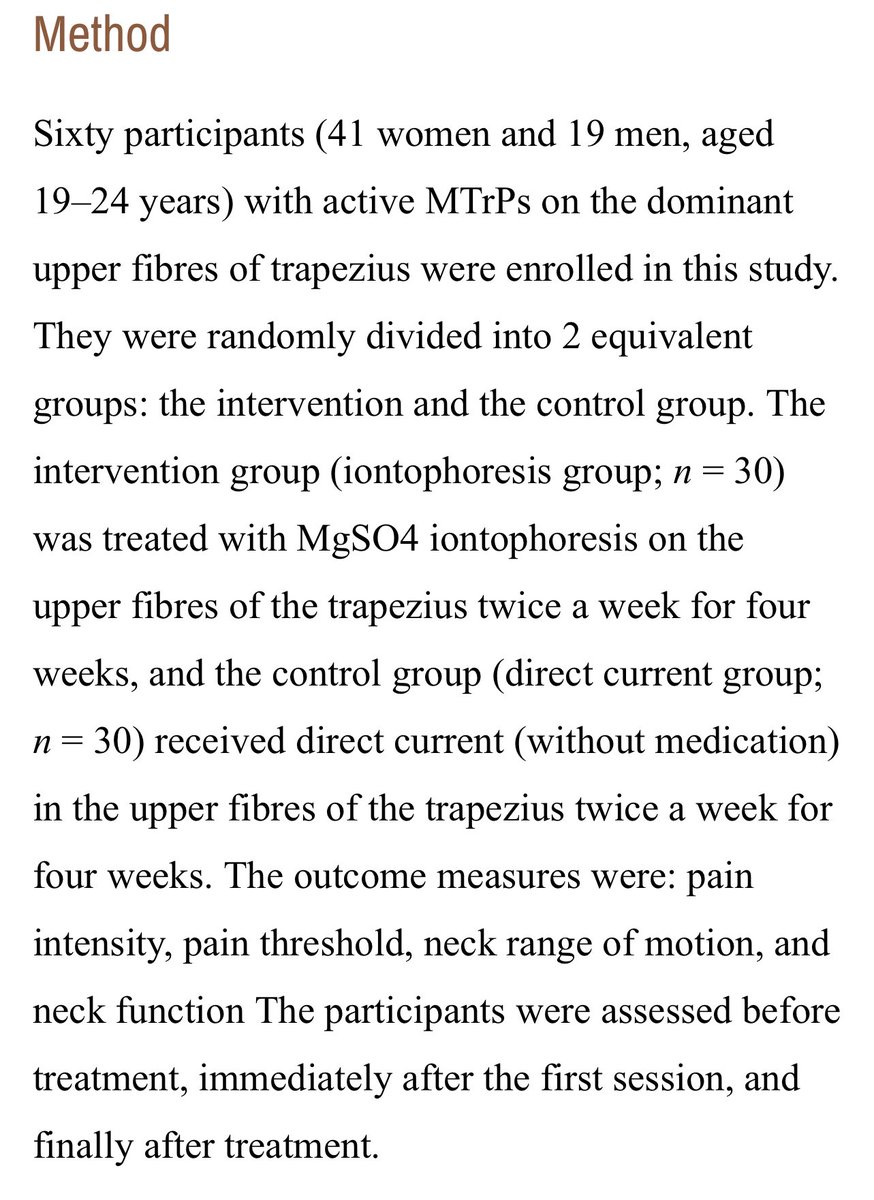 Method

Sixty participants (41 women and 19 men, aged 19–24 years) with active MTrPs on the dominant upper fibres of trapezius were enrolled in this study. They were randomly divided into 2 equivalent groups: the intervention and the control group. The intervention group (iontophoresis group; $n = 30$) was treated with MgSO4 iontophoresis on the upper fibres of the trapezius twice a week for four weeks, and the control group (direct current group; $n = 30$) received direct current (without medication) in the upper fibres of the trapezius twice a week for four weeks. The outcome measures were: pain intensity, pain threshold, neck range of motion, and neck function The participants were assessed before treatment, immediately after the first session, and finally after treatment.